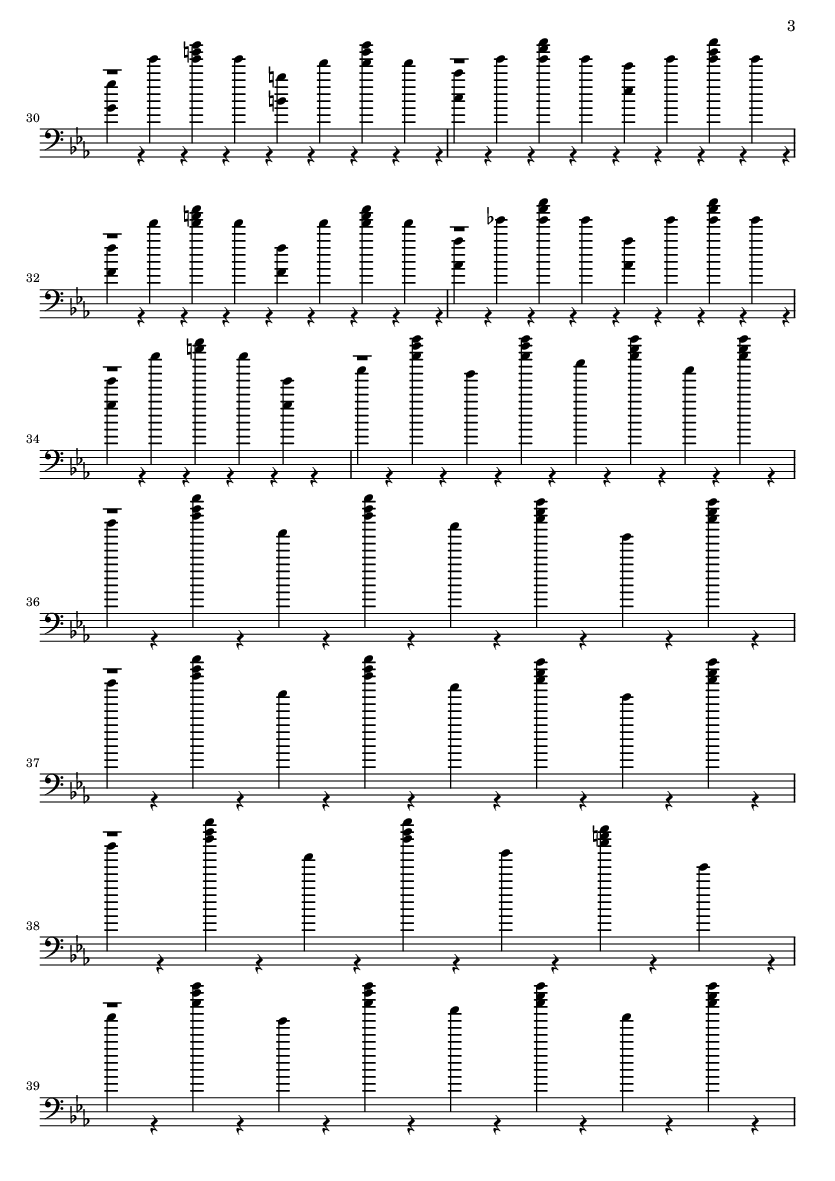 3

30

32

34

36

37

38

39